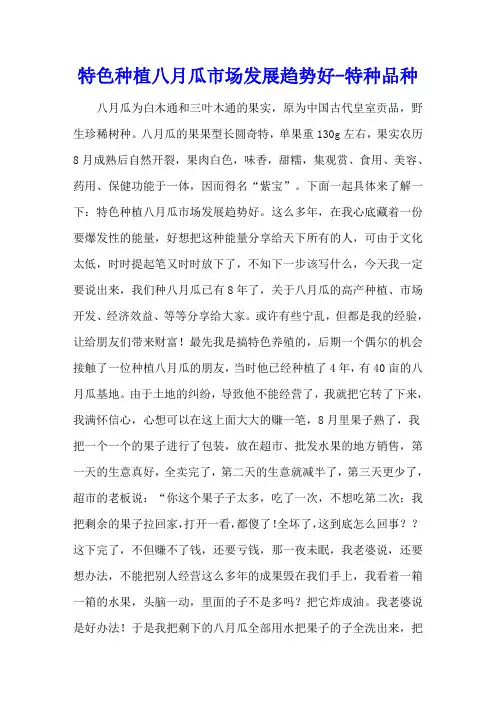 特色种植八月瓜市场发展趋势好-特种品种

八月瓜为白木通和三叶木通的果实，原为中国古代皇室贡品，野生珍稀树种。八月瓜的果果型长圆奇特，单果重130g左右，果实农历8月成熟后自然开裂，果肉白色，味香，甜糯，集观赏、食用、美容、药用、保健功能于一体，因而得名“紫宝”。下面一起具体来了解一下：特色种植八月瓜市场发展趋势好。这么多年，在我心底藏着一份要爆发性的能量，好想把这种能量分享给天下所有的人，可由于文化太低，时时提起笔又时时放下了，不知下一步该写什么，今天我一定要说出来，我们种八月瓜已有8年了，关于八月瓜的高产种植、市场开发、经济效益、等等分享给大家。或许有些宁乱，但都是我的经验，让给朋友们带来财富！最先我是搞特色养殖的，后期一个偶尔的机会接触了一位种植八月瓜的朋友，当时他已经种植了4年，有40亩的八月瓜基地。由于土地的纠纷，导致他不能经营了，我就把它转了下来，我满怀信心，心想可以在这上面大大的赚一笔，8月里果子熟了，我把一个一个的果子进行了包装，放在超市、批发水果的地方销售，第一天的生意真好，全卖完了，第二天的生意就减半了，第三天更少了，超市的老板说：“你这个果子子太多，吃了一次，不想吃第二次；我把剩余的果子拉回家，打开一看，都傻了!全坏了，这到底怎么回事？？这下完了，不但赚不了钱，还要亏钱，那一夜未眠，我老婆说，还要想办法，不能把别人经营这么多年的成果毁在我们手上，我看着一箱一箱的水果，头脑一动，里面的子不是多吗？把它炸成油。我老婆说是好办法！于是我把剩下的八月瓜全部用水把果子的子全洗出来，把